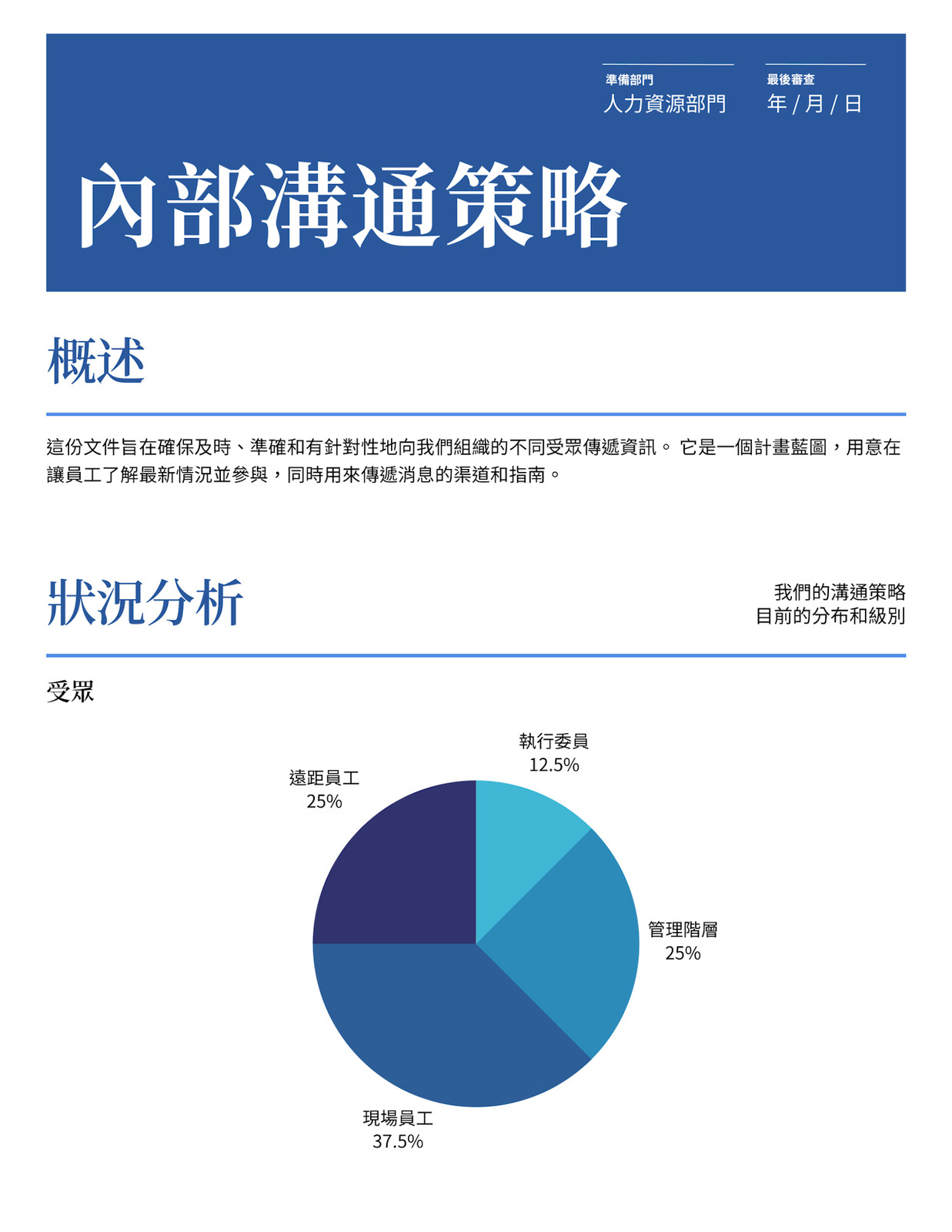 準備部門
人力資源部門

最後審查
年 / 月 / 日

內部溝通策略

概述

這份文件旨在確保及時、準確和有針對性地向我們組織的不同受眾傳遞資訊。 它是一個計畫藍圖，用意在讓員工了解最新情況並參與，同時用來傳遞消息的渠道和指南。

狀況分析

我們的溝通策略
目前的分布和級別

受眾

執行委員
12.5%

遠距員工
25%

管理階層
25%

現場員工
37.5%